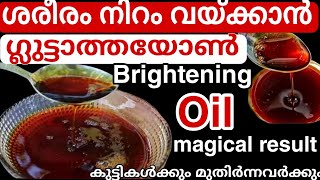 ശരീരം നിറം വയ്ക്കാൻ
ഗ്ലൂട്ടാത്തയോൺ
Brightening
Oil
magical result
കുട്ടികൾക്കും മുതിർന്നവർക്കും